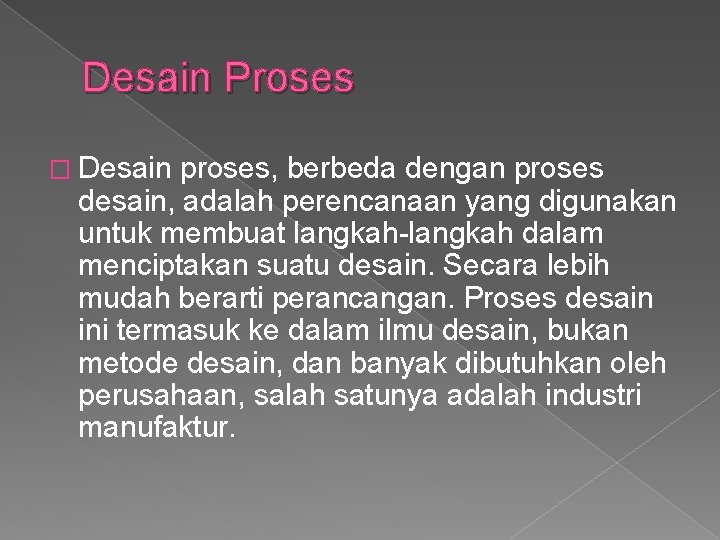 Desain Proses

Desain proses, berbeda dengan proses desain, adalah perencanaan yang digunakan untuk membuat langkah-langkah dalam menciptakan suatu desain. Secara lebih mudah berarti perancangan. Proses desain ini termasuk ke dalam ilmu desain, bukan metode desain, dan banyak dibutuhkan oleh perusahaan, salah satunya adalah industri manufaktur.